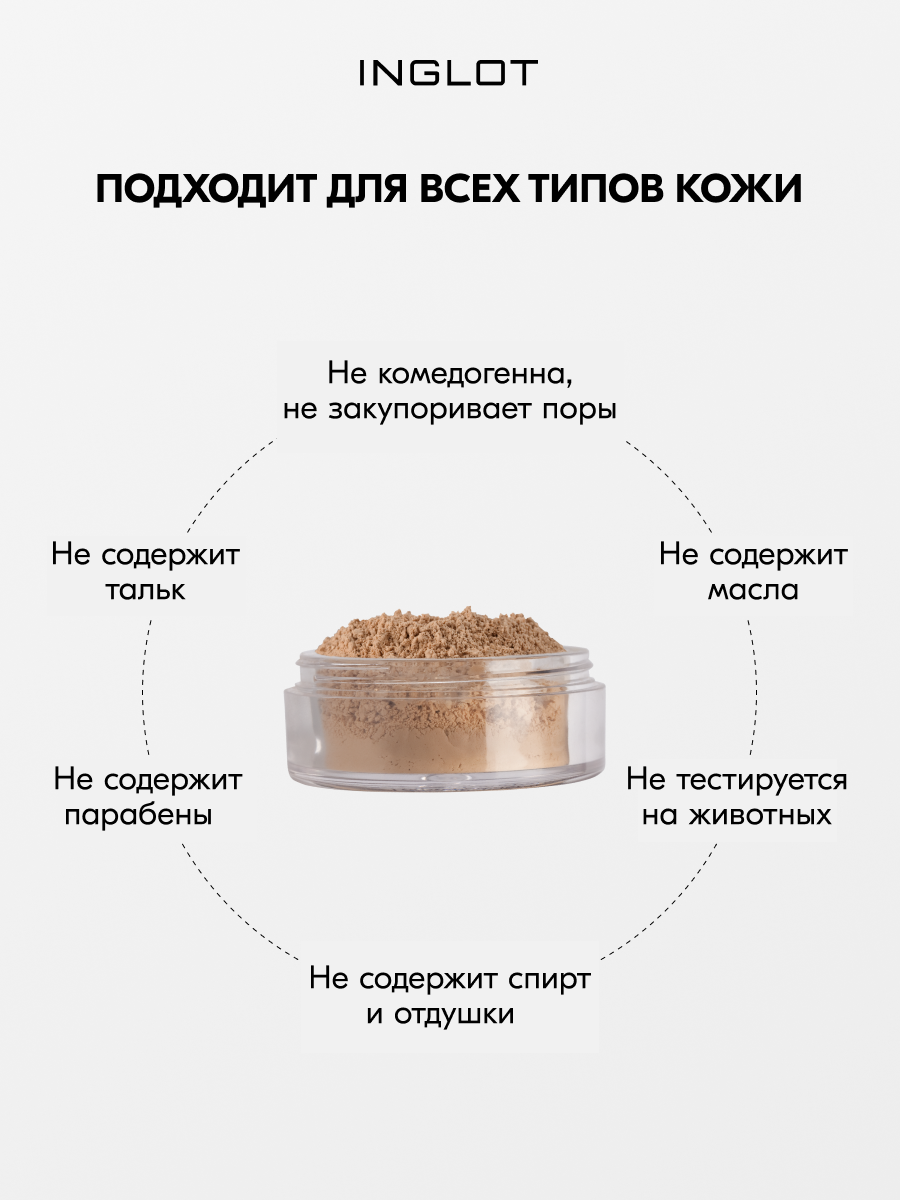 INGLOT

ПОДХОДИТ ДЛЯ ВСЕХ ТИПОВ КОЖИ

Не комедогенна, не закупоривает поры

Не содержит тальк

Не содержит масла

Не содержит парабены

Не тестируется на животных

Не содержит спирт и отдушки